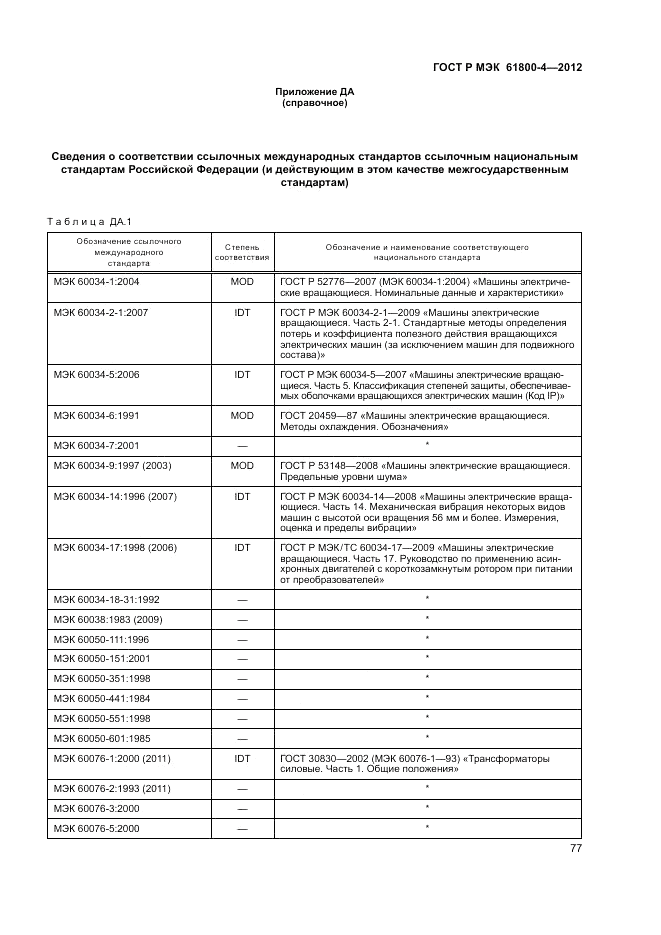 ГОСТ Р МЭК 61800-4—2012

Приложение ДА
(справочное)

Сведения о соответствии ссылочных международных стандартов ссылочным национальным стандартам Российской Федерации (и действующим в этом качестве межгосударственным стандартам)

Таблица ДА.1

| Обозначение ссылочного международного стандарта | Степень соответствия | Обозначение и наименование соответствующего национального стандарта |
|---|---|---|
| МЭК 60034-1:2004 | MOD | ГОСТ Р 52776—2007 (МЭК 60034-1:2004) «Машины электрические вращающиеся. Номинальные данные и характеристики» |
| МЭК 60034-2-1:2007 | IDT | ГОСТ Р МЭК 60034-2-1—2009 «Машины электрические вращающиеся. Часть 2-1. Стандартные методы определения потерь и коэффициента полезного действия вращающихся электрических машин (за исключением машин для подвижного состава)» |
| МЭК 60034-5:2006 | IDT | ГОСТ Р МЭК 60034-5—2007 «Машины электрические вращающиеся. Часть 5. Классификация степеней защиты, обеспечиваемых оболочками вращающихся электрических машин (Код IP)» |
| МЭК 60034-6:1991 | MOD | ГОСТ 20459—87 «Машины электрические вращающиеся. Методы охлаждения. Обозначения» |
| МЭК 60034-7:2001 | — | * |
| МЭК 60034-9:1997 (2003) | MOD | ГОСТ Р 53148—2008 «Машины электрические вращающиеся. Предельные уровни шума» |
| МЭК 60034-14:1996 (2007) | IDT | ГОСТ Р МЭК 60034-14—2008 «Машины электрические вращающиеся. Часть 14. Механическая вибрация некоторых видов машин с высотой оси вращения 56 мм и более. Измерения, оценка и пределы вибрации» |
| МЭК 60034-17:1998 (2006) | IDT | ГОСТ Р МЭК/ТС 60034-17—2009 «Машины электрические вращающиеся. Часть 17. Руководство по применению асинхронных двигателей с короткозамкнутым ротором при питании от преобразователей» |
| МЭК 60034-18-31:1992 | — | * |
| МЭК 60038:1983 (2009) | — | * |
| МЭК 60050-111:1996 | — | * |
| МЭК 60050-151:2001 | — | * |
| МЭК 60050-351:1998 | — | * |
| МЭК 60050-441:1984 | — | * |
| МЭК 60050-551:1998 | — | * |
| МЭК 60050-601:1985 | — | * |
| МЭК 60076-1:2000 (2011) | IDT | ГОСТ 30830—2002 (МЭК 60076-1—93) «Трансформаторы силовые. Часть 1. Общие положения» |
| МЭК 60076-2:1993 (2011) | — | * |
| МЭК 60076-3:2000 | — | * |
| МЭК 60076-5:2000 | — | * |

77